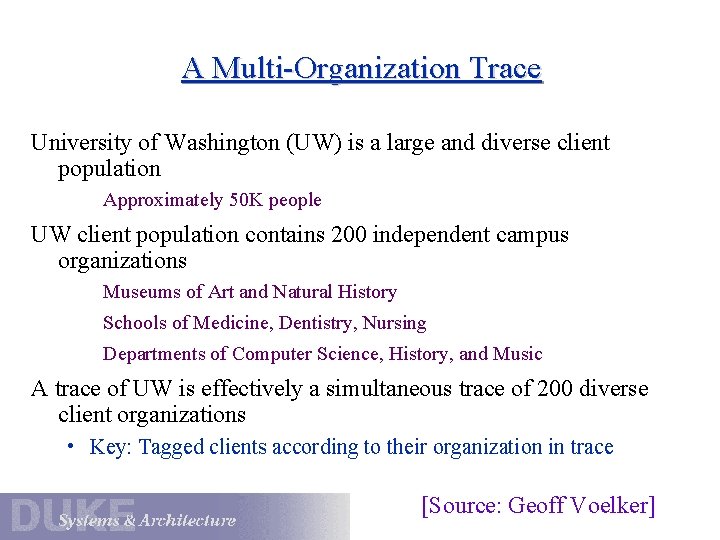 A Multi-Organization Trace

University of Washington (UW) is a large and diverse client population

Approximately 50K people

UW client population contains 200 independent campus organizations

Museums of Art and Natural History

Schools of Medicine, Dentistry, Nursing

Departments of Computer Science, History, and Music

A trace of UW is effectively a simultaneous trace of 200 diverse client organizations

• Key: Tagged clients according to their organization in trace

DUKE Systems & Architecture

[Source: Geoff Voelker]